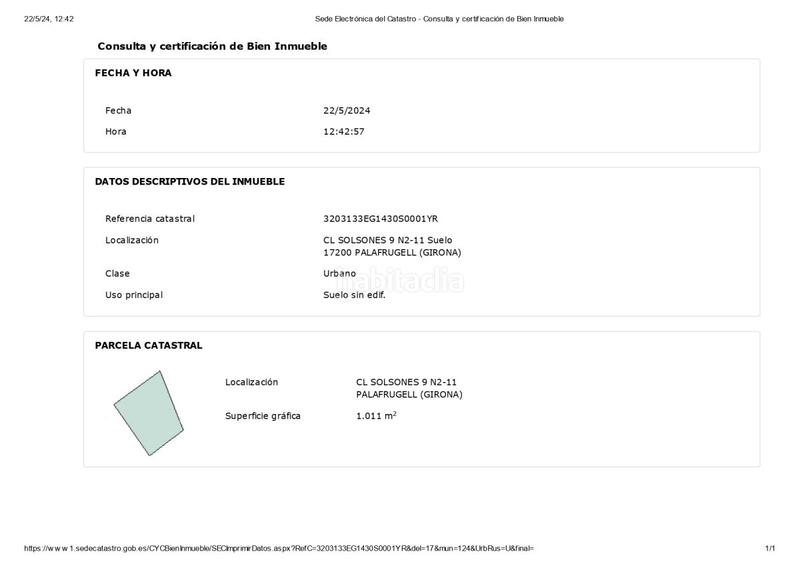 22/5/24, 12:42 Sede Electrónica del Catastro - Consulta y certificación de Bien Inmueble

Consulta y certificación de Bien Inmueble

FECHA Y HORA

Fecha 22/5/2024
Hora 12:42:57

DATOS DESCRIPTIVOS DEL INMUEBLE

Referencia catastral 3203133EG1430S0001YR
Localización CL SOLSONES 9 N2-11 Suelo
17200 PALAFRUGELL (GIRONA)
Clase Urbano
Uso principal Suelo sin edif.

habitaclia

PARCELA CATASTRAL

Localización CL SOLSONES 9 N2-11
PALAFRUGELL (GIRONA)
Superficie gráfica 1.011 $m^2$

https://www1.sedecatastro.gob.es/CYCBienInmueble/SECImprimirDatos.aspx?RefC=3203133EG1430S0001YR&del=17&mun=124&UrbRus=U&final= 1/1